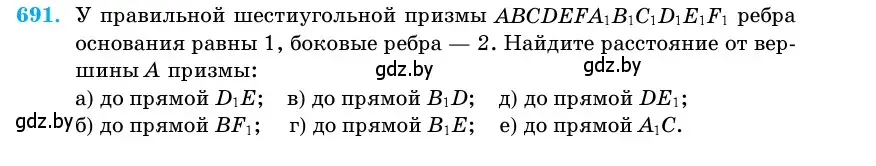 691. У правильной шестиугольной призмы $ABCDEFA_1B_1C_1D_1E_1F_1$ ребра основания равны 1, боковые ребра — 2. Найдите расстояние от вершины $A$ призмы:

gdz.by gdz.by

а) до прямой $D_1E$; в) до прямой $B_1D$; д) до прямой $DE_1$;

gdz.by б) до прямой $BF_1$; г) до прямой $B_1E$; е) до прямой $A_1C$.